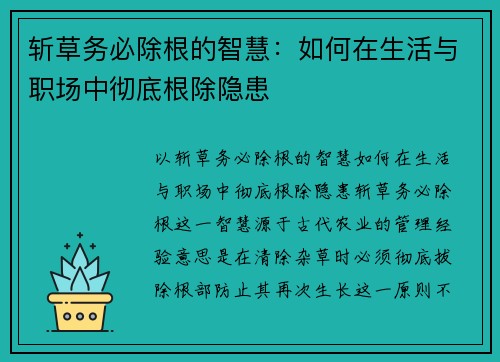 斩草务必除根的智慧：如何在生活与职场中彻底根除隐患

以斩草务必除根的智慧如何在生活与职场中彻底根除隐患斩草务必除根这一智慧源于古代农业的管理经验意思是在清除杂草时必须彻底拔除根部防止其再次生长这一原则不